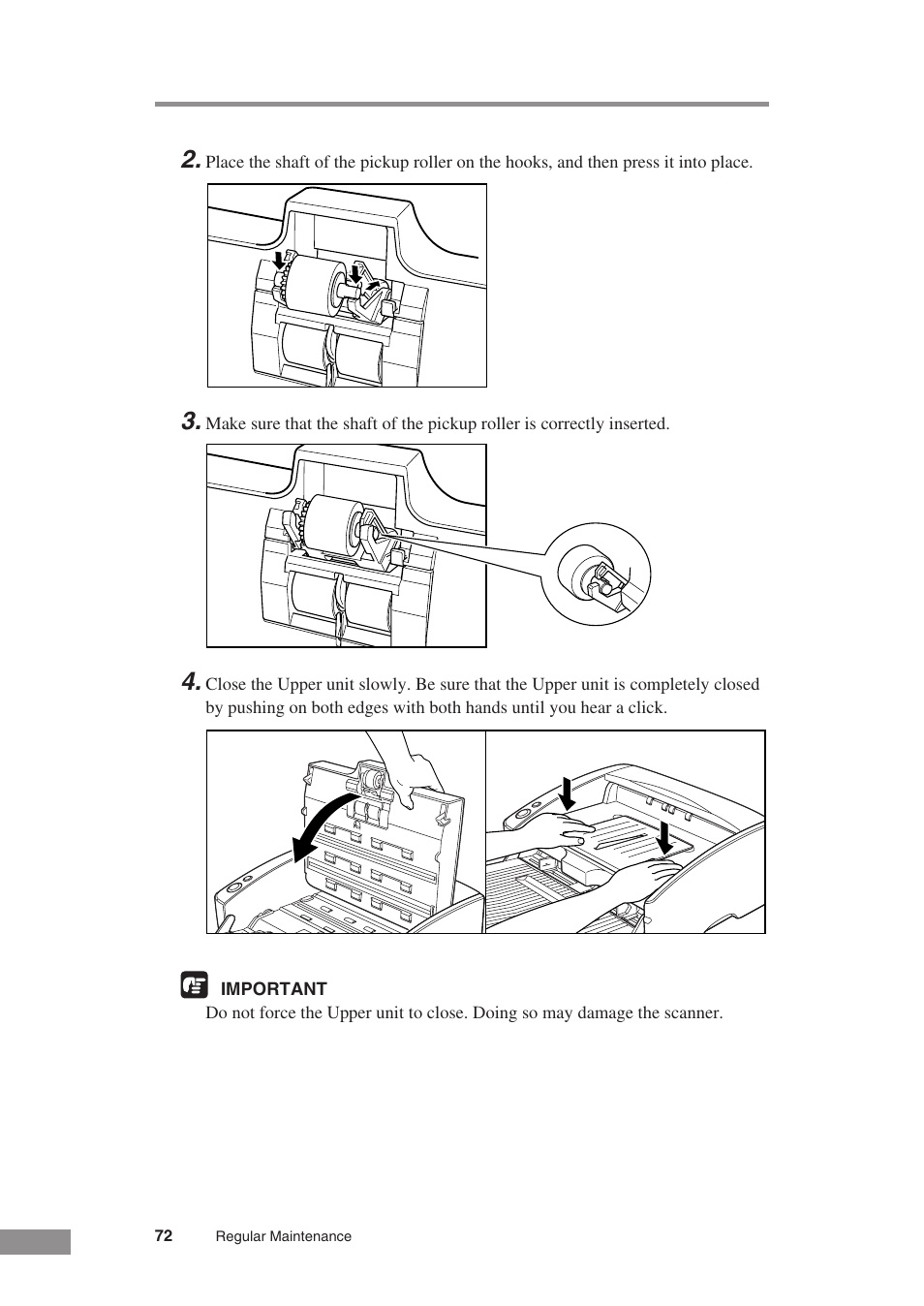 2. Place the shaft of the pickup roller on the hooks, and then press it into place.

3. Make sure that the shaft of the pickup roller is correctly inserted.

4. Close the Upper unit slowly. Be sure that the Upper unit is completely closed by pushing on both edges with both hands until you hear a click.

IMPORTANT
Do not force the Upper unit to close. Doing so may damage the scanner.

72 Regular Maintenance